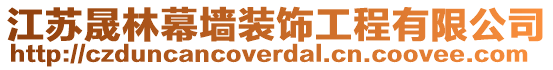 江苏晟林幕墙装饰工程有限公司
http://czduncancoverdal.cn.coovee.com